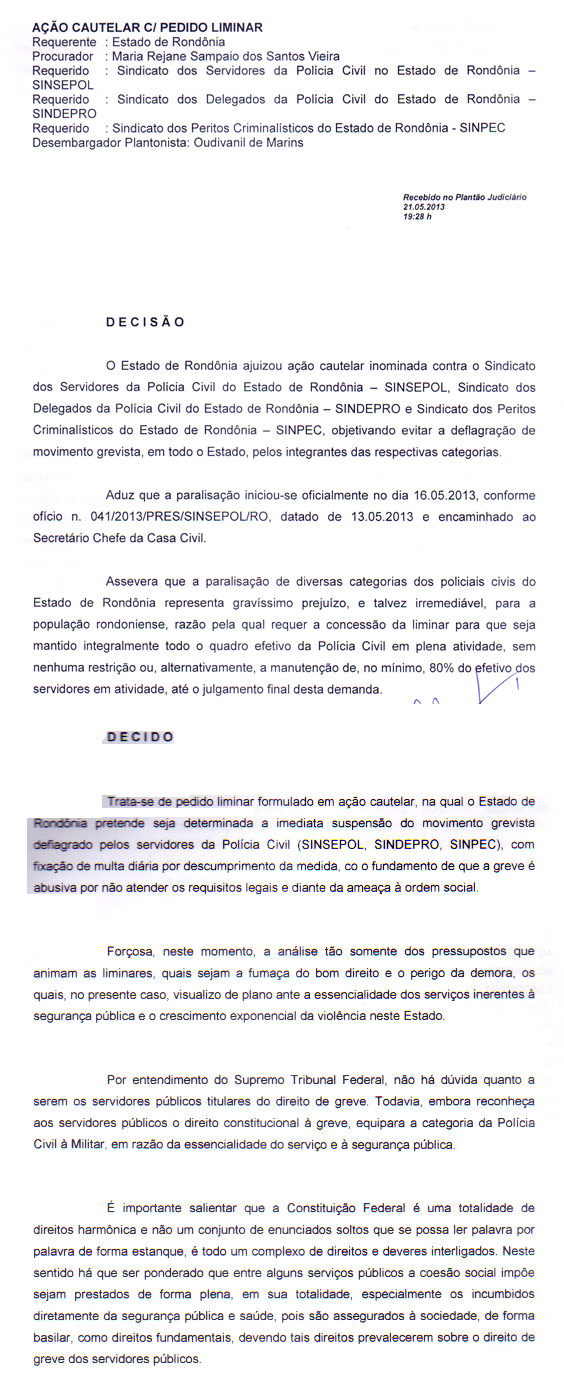 AÇÃO CAUTELAR C/ PEDIDO LIMINAR
Requerente : Estado de Rondônia
Procurador : Maria Rejane Sampaio dos Santos Vieira
Requerido : Sindicato dos Servidores da Polícia Civil no Estado de Rondônia – SINSEPOL
Requerido : Sindicato dos Delegados da Polícia Civil do Estado de Rondônia – SINDEPRO
Requerido : Sindicato dos Peritos Criminalísticos do Estado de Rondônia - SINPEC
Desembargador Plantonista: Oudivanil de Marins

Recebido no Plantão Judiciário
21.05.2013
19:28 h

DECISÃO

O Estado de Rondônia ajuizou ação cautelar inominada contra o Sindicato dos Servidores da Polícia Civil do Estado de Rondônia – SINSEPOL, Sindicato dos Delegados da Polícia Civil do Estado de Rondônia – SINDEPRO e Sindicato dos Peritos Criminalísticos do Estado de Rondônia – SINPEC, objetivando evitar a deflagração de movimento grevista, em todo o Estado, pelos integrantes das respectivas categorias.

Aduz que a paralisação iniciou-se oficialmente no dia 16.05.2013, conforme ofício n. 041/2013/PRES/SINSEPOL/RO, datado de 13.05.2013 e encaminhado ao Secretário Chefe da Casa Civil.

Assevera que a paralisação de diversas categorias dos policiais civis do Estado de Rondônia representa gravíssimo prejuízo, e talvez irremediável, para a população rondoniense, razão pela qual requer a concessão da liminar para que seja mantido integralmente todo o quadro efetivo da Polícia Civil em plena atividade, sem nenhuma restrição ou, alternativamente, a manutenção de, no mínimo, 80% do efetivo dos servidores em atividade, até o julgamento final desta demanda.

DECIDO

Trata-se de pedido liminar formulado em ação cautelar, na qual o Estado de Rondônia pretende seja determinada a imediata suspensão do movimento grevista deflagrado pelos servidores da Polícia Civil (SINSEPOL, SINDEPRO, SINPEC), com fixação de multa diária por descumprimento da medida, co o fundamento de que a greve é abusiva por não atender os requisitos legais e diante da ameaça à ordem social.

Forçosa, neste momento, a análise tão somente dos pressupostos que animam as liminares, quais sejam a fumaça do bom direito e o perigo da demora, os quais, no presente caso, visualizo de plano ante a essencialidade dos serviços inerentes à segurança pública e o crescimento exponencial da violência neste Estado.

Por entendimento do Supremo Tribunal Federal, não há dúvida quanto a serem os servidores públicos titulares do direito de greve. Todavia, embora reconheça aos servidores públicos o direito constitucional à greve, equipara a categoria da Polícia Civil à Militar, em razão da essencialidade do serviço e à segurança pública.

É importante salientar que a Constituição Federal é uma totalidade de direitos harmônica e não um conjunto de enunciados soltos que se possa ler palavra por palavra de forma estanque, é todo um complexo de direitos e deveres interligados. Neste sentido há que ser ponderado que entre alguns serviços públicos a coesão social impõe sejam prestados de forma plena, em sua totalidade, especialmente os incumbidos diretamente da segurança pública e saúde, pois são assegurados à sociedade, de forma basilar, como direitos fundamentais, devendo tais direitos prevalecerem sobre o direito de greve dos servidores públicos.